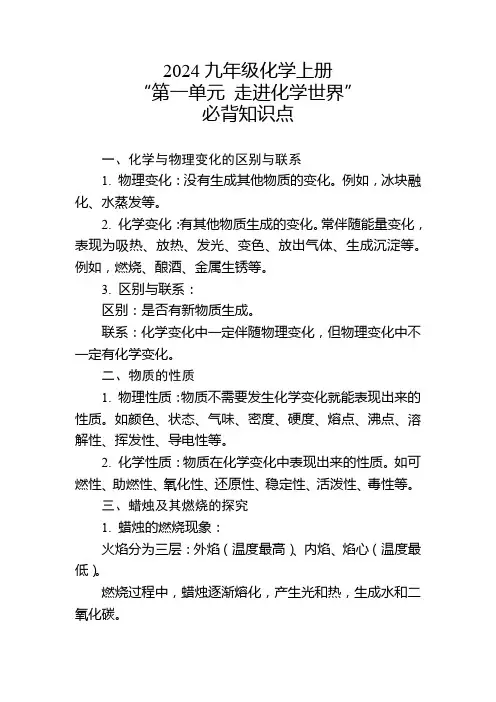 2024 九年级化学上册
“第一单元 走进化学世界”
必背知识点

一、化学与物理变化的区别与联系

1. 物理变化：没有生成其他物质的变化。例如，冰块融化、水蒸发等。

2. 化学变化：有其他物质生成的变化。常伴随能量变化，表现为吸热、放热、发光、变色、放出气体、生成沉淀等。例如，燃烧、酿酒、金属生锈等。

3. 区别与联系：

区别：是否有新物质生成。

联系：化学变化中一定伴随物理变化，但物理变化中不一定有化学变化。

二、物质的性质

1. 物理性质：物质不需要发生化学变化就能表现出来的性质。如颜色、状态、气味、密度、硬度、熔点、沸点、溶解性、挥发性、导电性等。

2. 化学性质：物质在化学变化中表现出来的性质。如可燃性、助燃性、氧化性、还原性、稳定性、活泼性、毒性等。

三、蜡烛及其燃烧的探究

1. 蜡烛的燃烧现象：

火焰分为三层：外焰（温度最高）、内焰、焰心（温度最低）。

燃烧过程中，蜡烛逐渐熔化，产生光和热，生成水和二氧化碳。